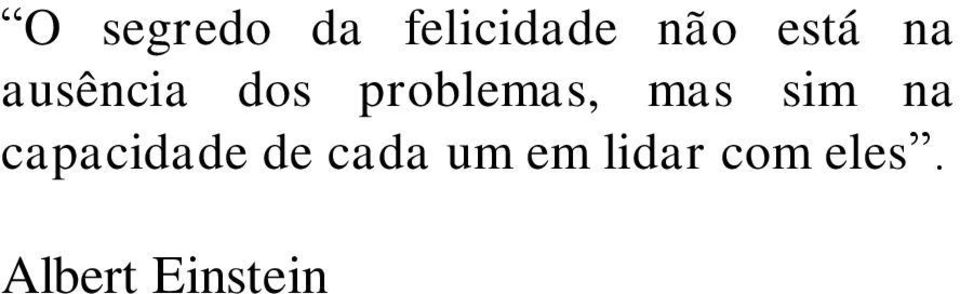 “O segredo da felicidade não está na ausência dos problemas, mas sim na capacidade de cada um em lidar com eles”.

Albert Einstein